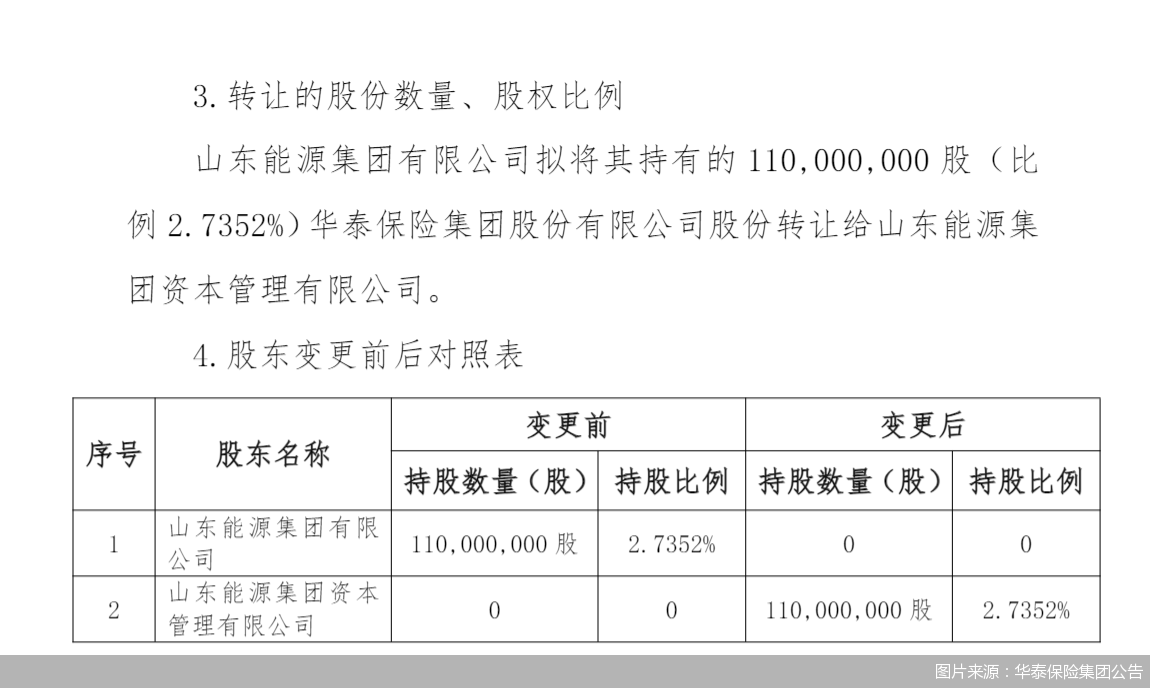 3. 转让的股份数量、股权比例

山东能源集团有限公司拟将其持有的 110,000,000 股（比例 2.7352%）华泰保险集团股份有限公司股份转让给山东能源集团资本管理有限公司。

4. 股东变更前后对照表

| 序号 | 股东名称 | 变更前 持股数量（股） | 变更前 持股比例 | 变更后 持股数量（股） | 变更后 持股比例 |
|---|---|---|---|---|---|
| 1 | 山东能源集团有限公司 | 110,000,000 股 | 2.7352% | 0 | 0 |
| 2 | 山东能源集团资本管理有限公司 | 0 | 0 | 110,000,000 股 | 2.7352% |

图片来源：华泰保险集团公告